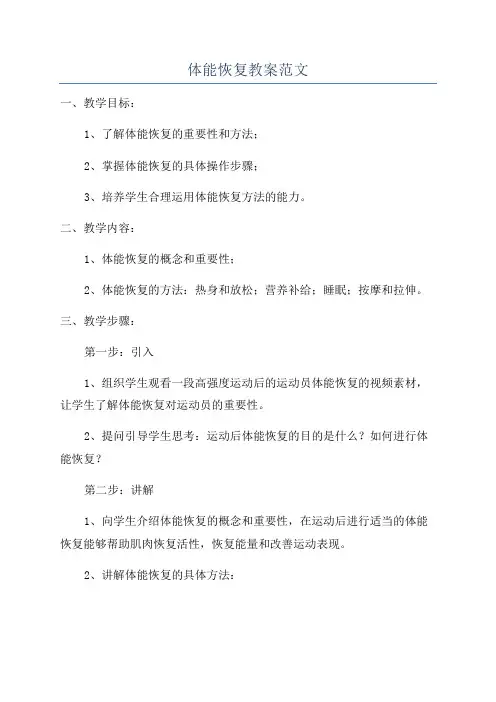 体能恢复教案范文

一、教学目标：

1、了解体能恢复的重要性和方法；

2、掌握体能恢复的具体操作步骤；

3、培养学生合理运用体能恢复方法的能力。

二、教学内容：

1、体能恢复的概念和重要性；

2、体能恢复的方法：热身和放松；营养补给；睡眠；按摩和拉伸。

三、教学步骤：

第一步：引入

1、组织学生观看一段高强度运动后的运动员体能恢复的视频素材，让学生了解体能恢复对运动员的重要性。

2、提问引导学生思考：运动后体能恢复的目的是什么？如何进行体能恢复？

第二步：讲解

1、向学生介绍体能恢复的概念和重要性，在运动后进行适当的体能恢复能够帮助肌肉恢复活性，恢复能量和改善运动表现。

2、讲解体能恢复的具体方法：